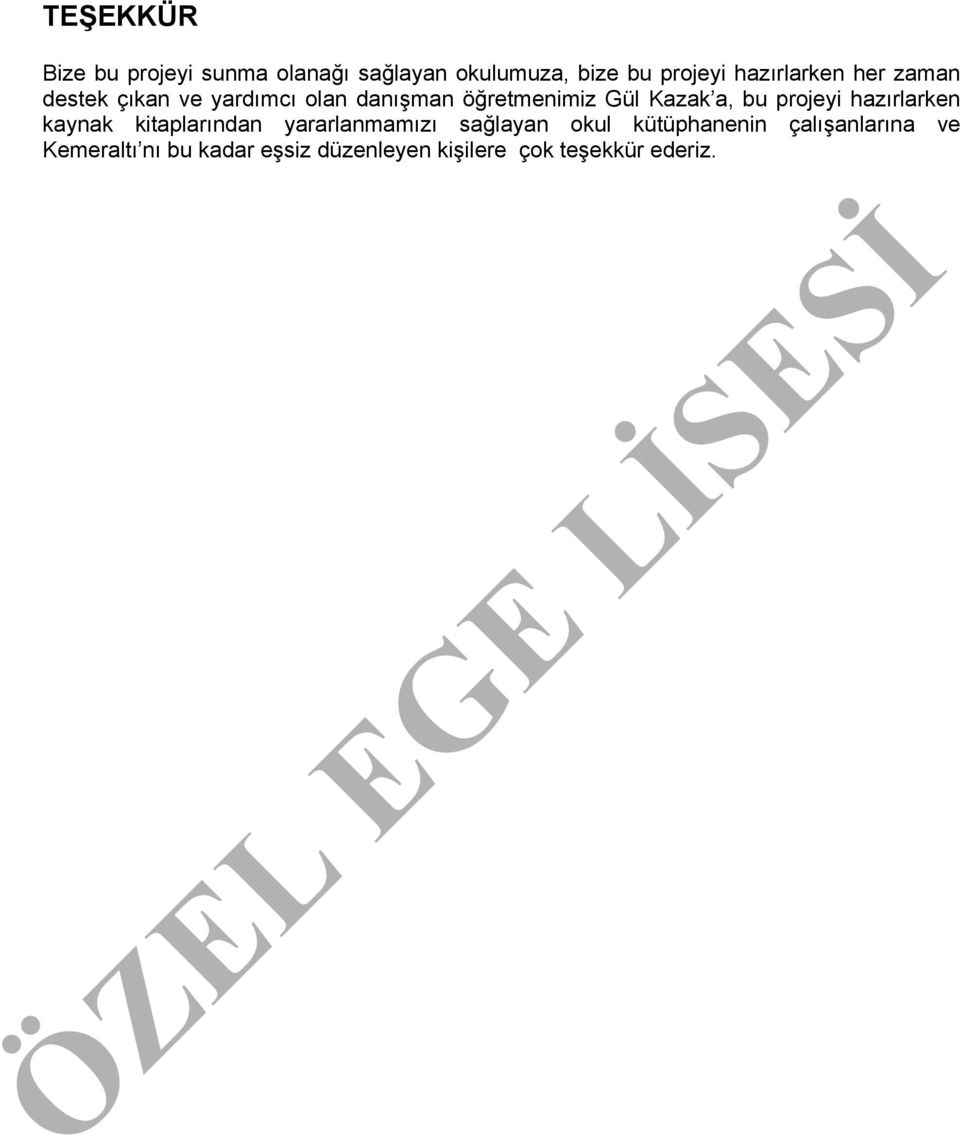 TEŞEKKÜR

Bize bu projeyi sunma olanağı sağlayan okulumuza, bize bu projeyi hazırlarken her zaman destek çıkan ve yardımcı olan danışman öğretmenimiz Gül Kazak'a, bu projeyi hazırlarken kaynak kitaplarından yararlanmamızı sağlayan okul kütüphanenin çalışanlarına ve Kemeraltı'nı bu kadar eşsiz düzenleyen kişilere çok teşekkür ederiz.

ÖZEL EGE LİSESİ